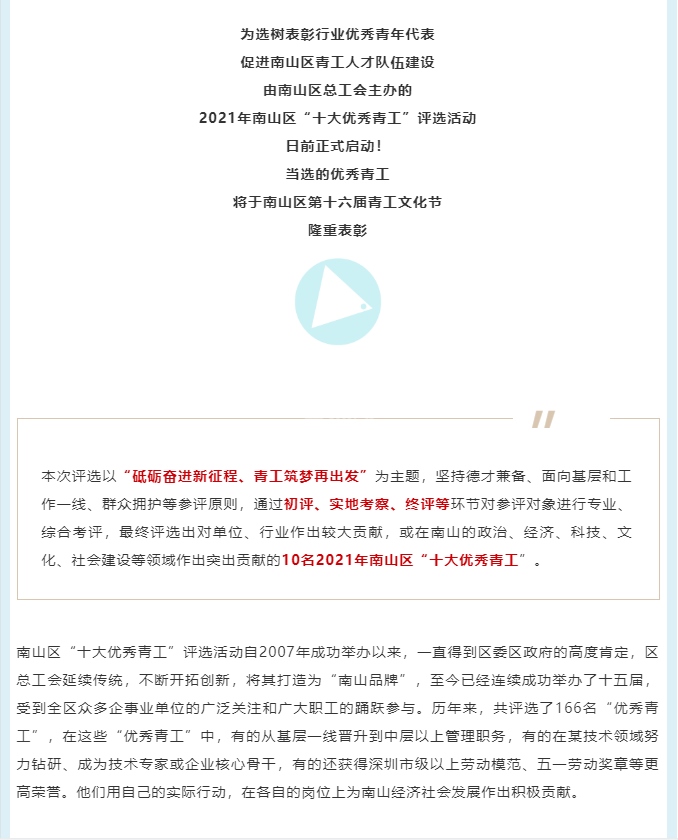 为选树表彰行业优秀青年代表
促进南山区青工人才队伍建设
由南山区总工会主办的
2021年南山区“十大优秀青工”评选活动
日前正式启动！
当选的优秀青工
将于南山区第十六届青工文化节
隆重表彰

本次评选以“砥砺奋进新征程、青工筑梦再出发”为主题，坚持德才兼备、面向基层和工作一线、群众拥护等参评原则，通过初评、实地考察、终评等环节对参评对象进行专业、综合考评，最终评选出对单位、行业作出较大贡献，或在南山的政治、经济、科技、文化、社会建设等领域作出突出贡献的10名2021年南山区“十大优秀青工”。

南山区“十大优秀青工”评选活动自2007年成功举办以来，一直得到区委区政府的高度肯定，区总工会延续传统，不断开拓创新，将其打造为“南山品牌”，至今已经连续成功举办了十五届，受到全区众多企事业单位的广泛关注和广大职工的踊跃参与。历年来，共评选了166名“优秀青工”，在这些“优秀青工”中，有的从基层一线晋升到中层以上管理职务，有的在某技术领域努力钻研、成为技术专家或企业核心骨干，有的还获得深圳市级以上劳动模范、五一劳动奖章等更高荣誉。他们用自己的实际行动，在各自的岗位上为南山经济社会发展作出积极贡献。